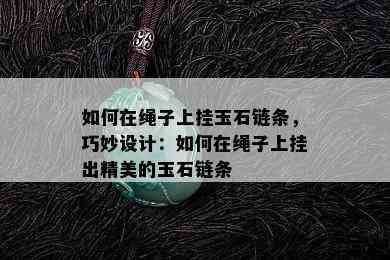 如何在绳子上挂玉石链条，巧妙设计：如何在绳子上挂出精美的玉石链条